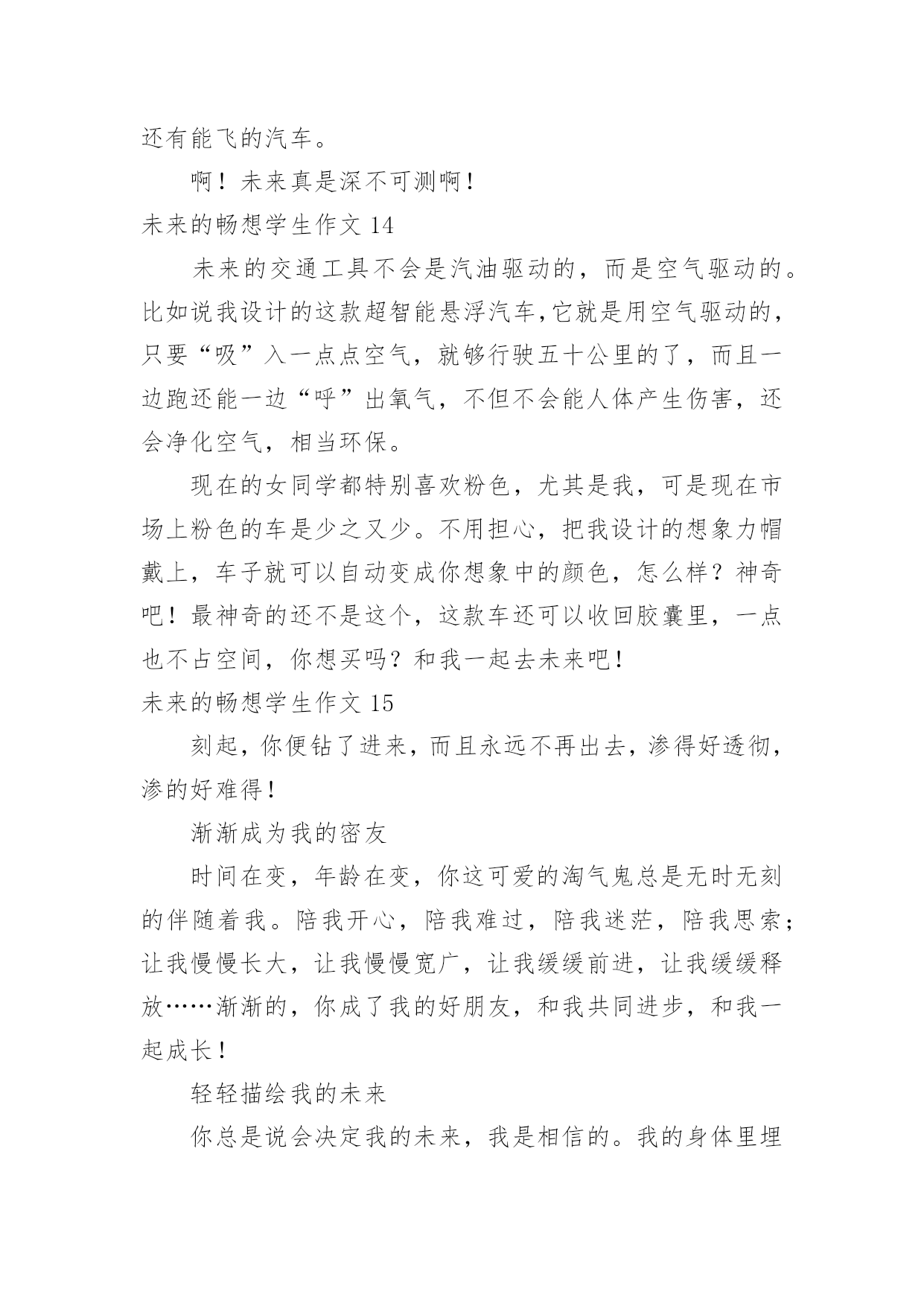 还有能飞的汽车。

啊！未来真是深不可测啊！

未来的畅想学生作文 14

未来的交通工具不会是汽油驱动的，而是空气驱动的。比如说我设计的这款超智能悬浮汽车,它就是用空气驱动的，只要“吸”入一点点空气，就够行驶五十公里的了，而且一边跑还能一边“呼”出氧气，不但不会能人体产生伤害，还会净化空气，相当环保。

现在的女同学都特别喜欢粉色，尤其是我，可是现在市场上粉色的车是少之又少。不用担心，把我设计的想象力帽戴上，车子就可以自动变成你想象中的颜色，怎么样？神奇吧！最神奇的还不是这个，这款车还可以收回胶囊里，一点也不占空间，你想买吗？和我一起去未来吧！

未来的畅想学生作文 15

刻起，你便钻了进来，而且永远不再出去，渗得好透彻，渗的好难得！

渐渐成为我的密友

时间在变，年龄在变，你这可爱的淘气鬼总是无时无刻的伴随着我。陪我开心，陪我难过，陪我迷茫，陪我思索；让我慢慢长大，让我慢慢宽广，让我缓缓前进，让我缓缓释放……渐渐的，你成了我的好朋友，和我共同进步，和我一起成长！

轻轻描绘我的未来

你总是说会决定我的未来，我是相信的。我的身体里埋